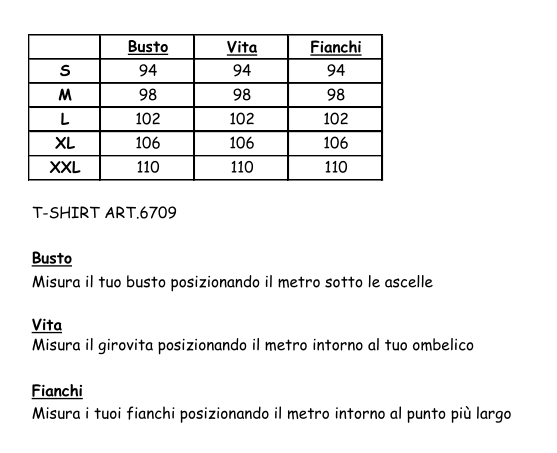 |  | Busto | Vita | Fianchi |
|---|---|---|---|
| S | 94 | 94 | 94 |
| M | 98 | 98 | 98 |
| L | 102 | 102 | 102 |
| XL | 106 | 106 | 106 |
| XXL | 110 | 110 | 110 |

T-SHIRT ART.6709

Busto
Misura il tuo busto posizionando il metro sotto le ascelle

Vita
Misura il girovita posizionando il metro intorno al tuo ombelico

Fianchi
Misura i tuoi fianchi posizionando il metro intorno al punto più largo